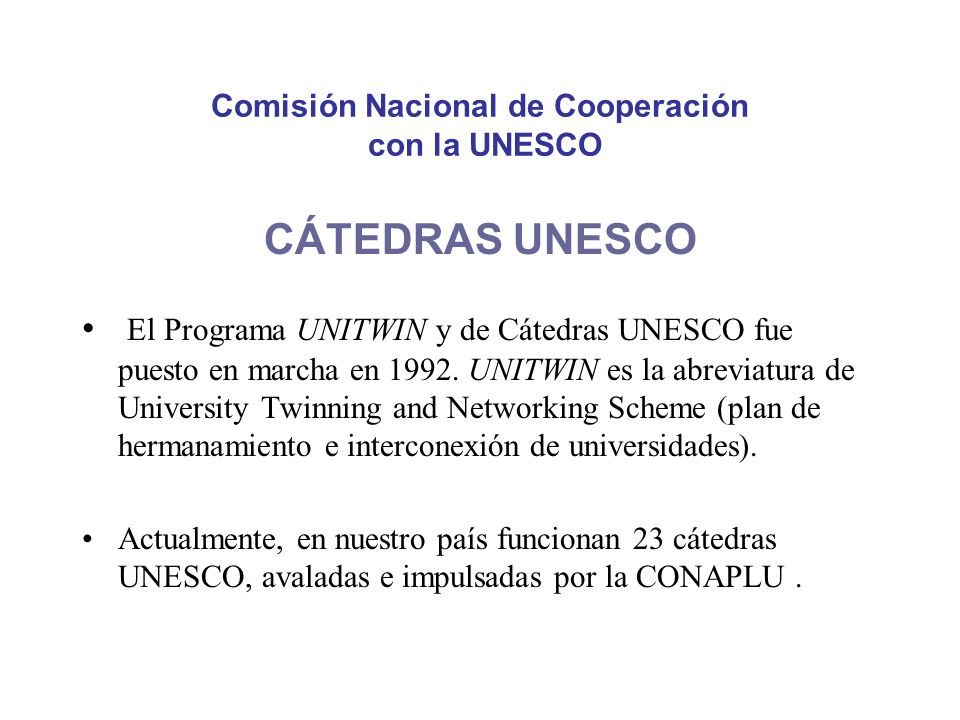 Comisión Nacional de Cooperación con la UNESCO

CÁTEDRAS UNESCO

• El Programa UNITWIN y de Cátedras UNESCO fue puesto en marcha en 1992. UNITWIN es la abreviatura de University Twinning and Networking Scheme (plan de hermanamiento e interconexión de universidades).

• Actualmente, en nuestro país funcionan 23 cátedras UNESCO, avaladas e impulsadas por la CONAPLU .